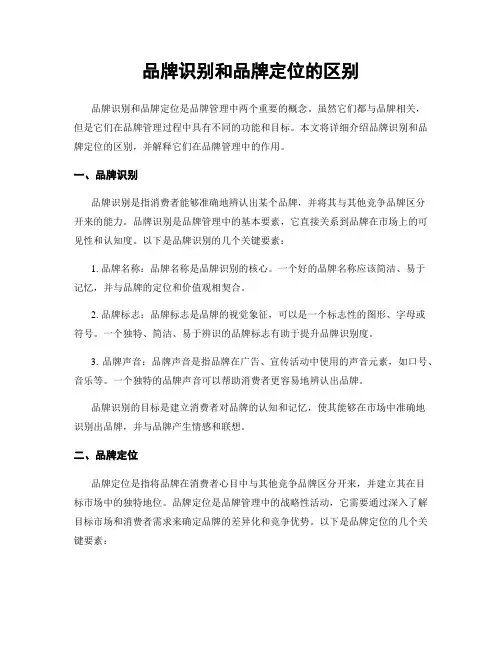 品牌识别和品牌定位的区别

品牌识别和品牌定位是品牌管理中两个重要的概念。虽然它们都与品牌相关，但是它们在品牌管理过程中具有不同的功能和目标。本文将详细介绍品牌识别和品牌定位的区别，并解释它们在品牌管理中的作用。

一、品牌识别

品牌识别是指消费者能够准确地辨认出某个品牌，并将其与其他竞争品牌区分开来的能力。品牌识别是品牌管理中的基本要素，它直接关系到品牌在市场上的可见性和认知度。以下是品牌识别的几个关键要素：

1. 品牌名称：品牌名称是品牌识别的核心。一个好的品牌名称应该简洁、易于记忆，并与品牌的定位和价值观相契合。

2. 品牌标志：品牌标志是品牌的视觉象征，可以是一个标志性的图形、字母或符号。一个独特、简洁、易于辨识的品牌标志有助于提升品牌识别度。

3. 品牌声音：品牌声音是指品牌在广告、宣传活动中使用的声音元素，如口号、音乐等。一个独特的品牌声音可以帮助消费者更容易地辨认出品牌。

品牌识别的目标是建立消费者对品牌的认知和记忆，使其能够在市场中准确地识别出品牌，并与品牌产生情感和联想。

二、品牌定位

品牌定位是指将品牌在消费者心目中与其他竞争品牌区分开来，并建立其在目标市场中的独特地位。品牌定位是品牌管理中的战略性活动，它需要通过深入了解目标市场和消费者需求来确定品牌的差异化和竞争优势。以下是品牌定位的几个关键要素：